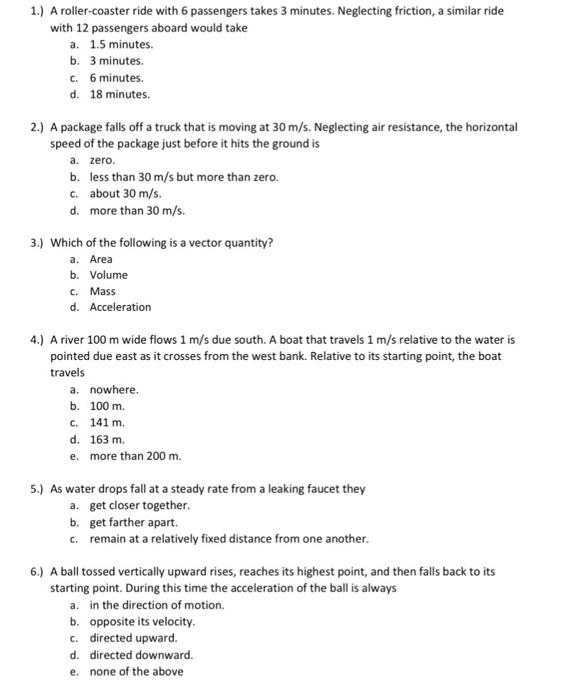 1.) A roller-coaster ride with 6 passengers takes 3 minutes. Neglecting friction, a similar ride with 12 passengers aboard would take
a. 1.5 minutes.
b. 3 minutes.
c. 6 minutes.
d. 18 minutes.

2.) A package falls off a truck that is moving at 30 m/s. Neglecting air resistance, the horizontal speed of the package just before it hits the ground is
a. zero.
b. less than 30 m/s but more than zero.
c. about 30 m/s.
d. more than 30 m/s.

3.) Which of the following is a vector quantity?
a. Area
b. Volume
c. Mass
d. Acceleration

4.) A river 100 m wide flows 1 m/s due south. A boat that travels 1 m/s relative to the water is pointed due east as it crosses from the west bank. Relative to its starting point, the boat travels
a. nowhere.
b. 100 m.
c. 141 m.
d. 163 m.
e. more than 200 m.

5.) As water drops fall at a steady rate from a leaking faucet they
a. get closer together.
b. get farther apart.
c. remain at a relatively fixed distance from one another.

6.) A ball tossed vertically upward rises, reaches its highest point, and then falls back to its starting point. During this time the acceleration of the ball is always
a. in the direction of motion.
b. opposite its velocity.
c. directed upward.
d. directed downward.
e. none of the above